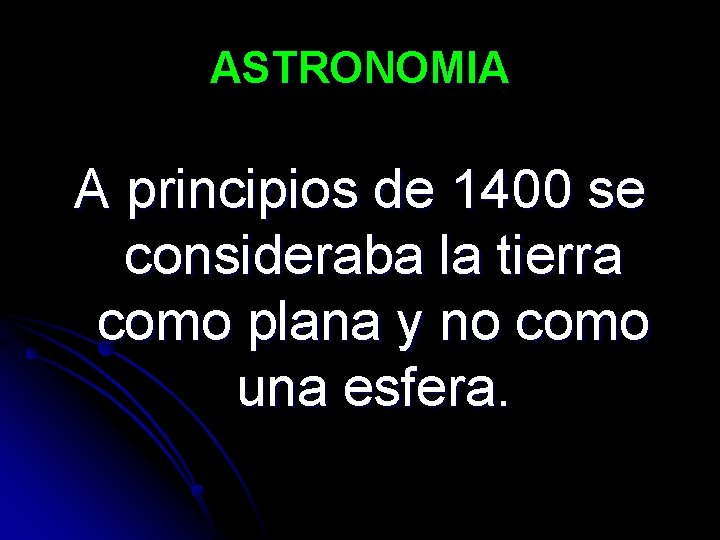 ASTRONOMIA

A principios de 1400 se consideraba la tierra como plana y no como una esfera.